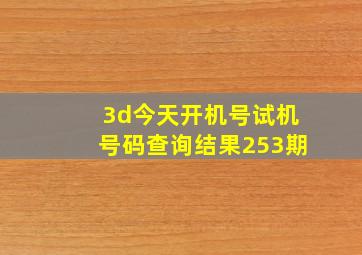 3d今天开机号试机号码查询结果253期